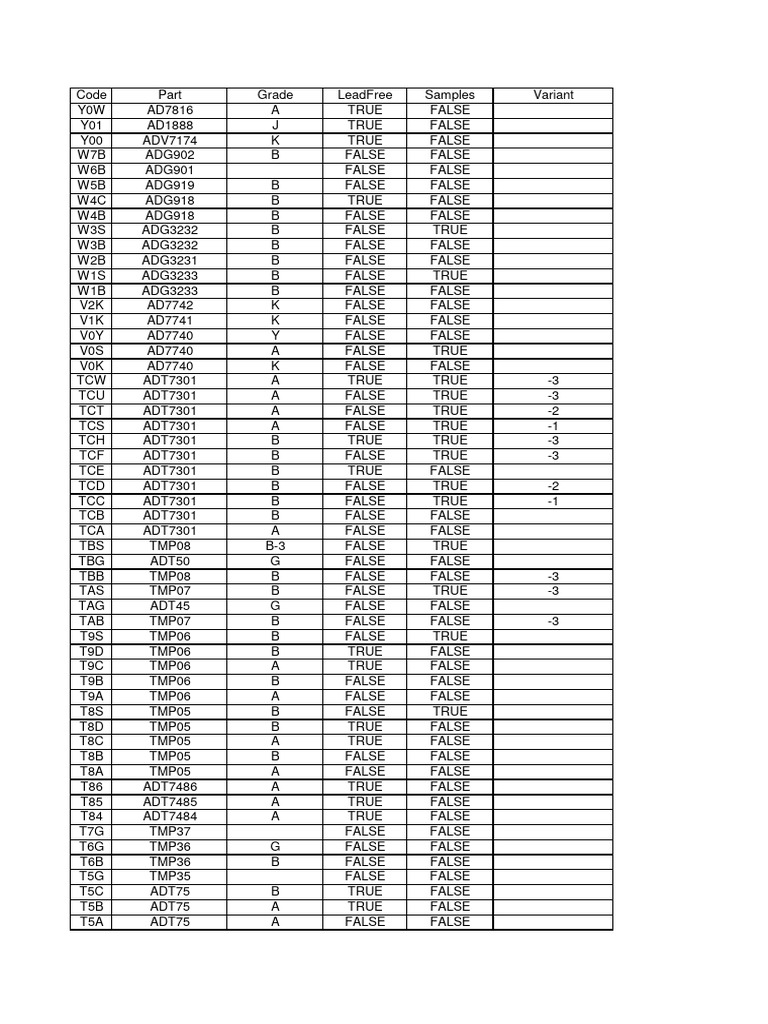 | Code | Part | Grade | LeadFree | Samples | Variant |
|---|---|---|---|---|---|
| Y0W | AD7816 | A | TRUE | FALSE | |
| Y01 | AD1888 | J | TRUE | FALSE | |
| Y00 | ADV7174 | K | TRUE | FALSE | |
| W7B | ADG902 | B | FALSE | FALSE | |
| W6B | ADG901 | | FALSE | FALSE | |
| W5B | ADG919 | B | FALSE | FALSE | |
| W4C | ADG918 | B | TRUE | FALSE | |
| W4B | ADG918 | B | FALSE | FALSE | |
| W3S | ADG3232 | B | FALSE | TRUE | |
| W3B | ADG3232 | B | FALSE | FALSE | |
| W2B | ADG3231 | B | FALSE | FALSE | |
| W1S | ADG3233 | B | FALSE | TRUE | |
| W1B | ADG3233 | B | FALSE | FALSE | |
| V2K | AD7742 | K | FALSE | FALSE | |
| V1K | AD7741 | K | FALSE | FALSE | |
| V0Y | AD7740 | Y | FALSE | FALSE | |
| V0S | AD7740 | A | FALSE | TRUE | |
| V0K | AD7740 | K | FALSE | FALSE | |
| TCW | ADT7301 | A | TRUE | TRUE | -3 |
| TCU | ADT7301 | A | FALSE | TRUE | -3 |
| TCT | ADT7301 | A | FALSE | TRUE | -2 |
| TCS | ADT7301 | A | FALSE | TRUE | -1 |
| TCH | ADT7301 | B | TRUE | TRUE | -3 |
| TCF | ADT7301 | B | FALSE | TRUE | -3 |
| TCE | ADT7301 | B | TRUE | FALSE | |
| TCD | ADT7301 | B | FALSE | TRUE | -2 |
| TCC | ADT7301 | B | FALSE | TRUE | -1 |
| TCB | ADT7301 | B | FALSE | FALSE | |
| TCA | ADT7301 | A | FALSE | FALSE | |
| TBS | TMP08 | B-3 | FALSE | TRUE | |
| TBG | ADT50 | G | FALSE | FALSE | |
| TBB | TMP08 | B | FALSE | FALSE | -3 |
| TAS | TMP07 | B | FALSE | TRUE | -3 |
| TAG | ADT45 | G | FALSE | FALSE | |
| TAB | TMP07 | B | FALSE | FALSE | -3 |
| T9S | TMP06 | B | FALSE | TRUE | |
| T9D | TMP06 | B | TRUE | FALSE | |
| T9C | TMP06 | A | TRUE | FALSE | |
| T9B | TMP06 | B | FALSE | FALSE | |
| T9A | TMP06 | A | FALSE | FALSE | |
| T8S | TMP05 | B | FALSE | TRUE | |
| T8D | TMP05 | B | TRUE | FALSE | |
| T8C | TMP05 | A | TRUE | FALSE | |
| T8B | TMP05 | B | FALSE | FALSE | |
| T8A | TMP05 | A | FALSE | FALSE | |
| T86 | ADT7486 | A | TRUE | FALSE | |
| T85 | ADT7485 | A | TRUE | FALSE | |
| T84 | ADT7484 | A | TRUE | FALSE | |
| T7G | TMP37 | | FALSE | FALSE | |
| T6G | TMP36 | G | FALSE | FALSE | |
| T6B | TMP36 | B | FALSE | FALSE | |
| T5G | TMP35 | | FALSE | FALSE | |
| T5C | ADT75 | B | TRUE | FALSE | |
| T5B | ADT75 | A | TRUE | FALSE | |
| T5A | ADT75 | A | FALSE | FALSE | |